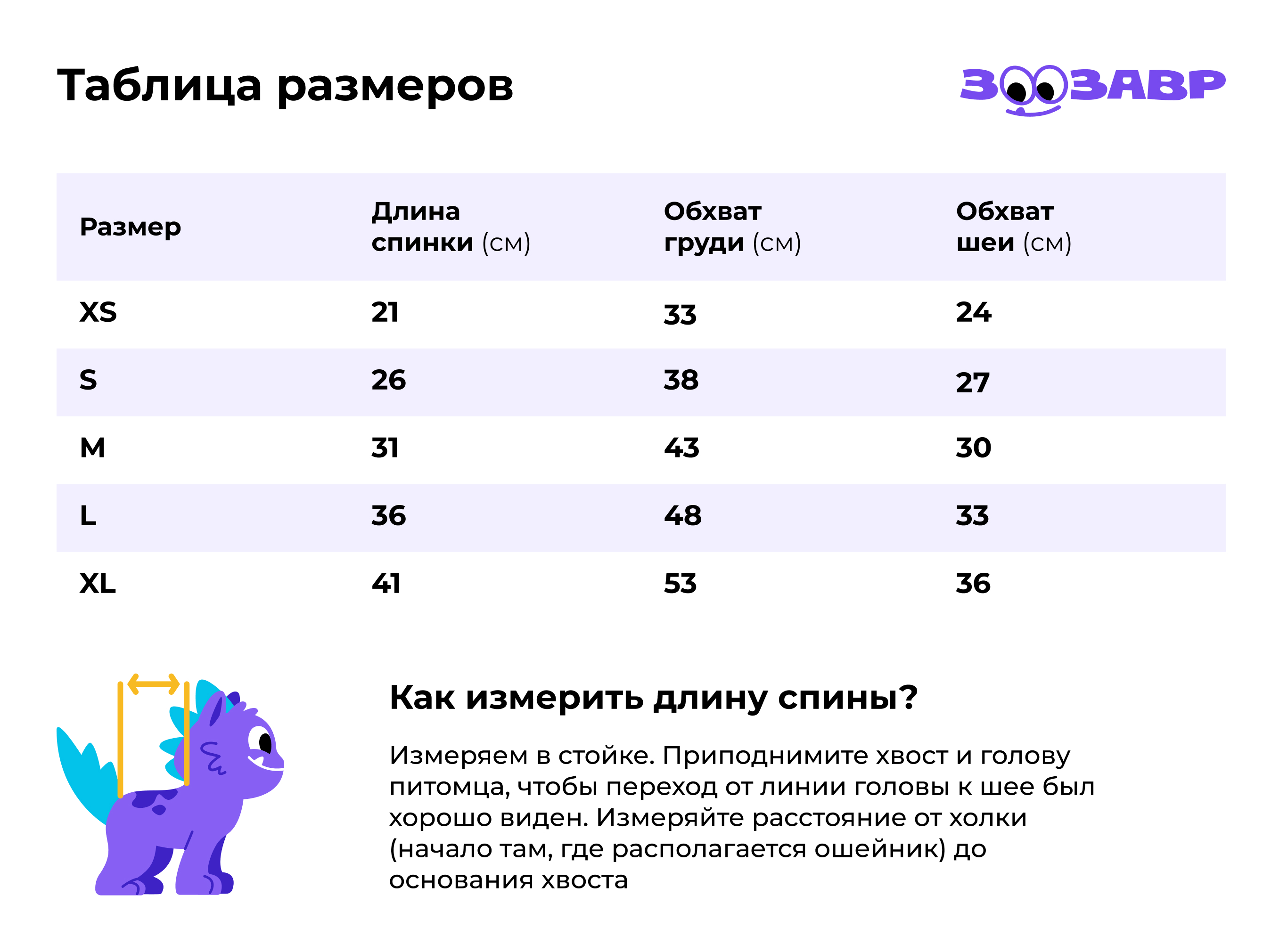 Таблица размеров

ЗООЗАВР

| Размер | Длина спинки (см) | Обхват груди (см) | Обхват шеи (см) |
|---|---|---|---|
| XS | 21 | 33 | 24 |
| S | 26 | 38 | 27 |
| M | 31 | 43 | 30 |
| L | 36 | 48 | 33 |
| XL | 41 | 53 | 36 |

Как измерить длину спины?

Измеряем в стойке. Приподнимите хвост и голову питомца, чтобы переход от линии головы к шее был хорошо виден. Измеряйте расстояние от холки (начало там, где располагается ошейник) до основания хвоста